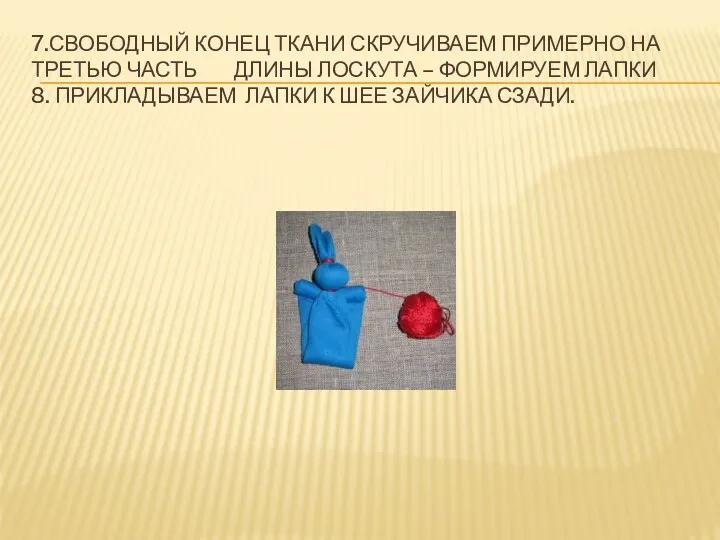 7.СВОБОДНЫЙ КОНЕЦ ТКАНИ СКРУЧИВАЕМ ПРИМЕРНО НА ТРЕТЬЮ ЧАСТЬ ДЛИНЫ ЛОСКУТА – ФОРМИРУЕМ ЛАПКИ
8. ПРИКЛАДЫВАЕМ ЛАПКИ К ШЕЕ ЗАЙЧИКА СЗАДИ.